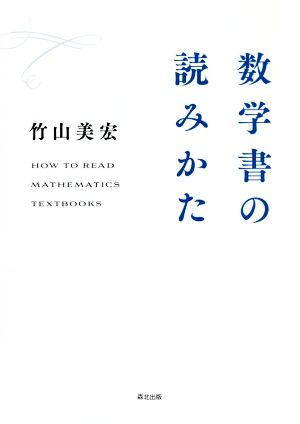 数学書の読みかた

竹山美宏

HOW TO READ MATHEMATICS TEXTBOOKS

森北出版